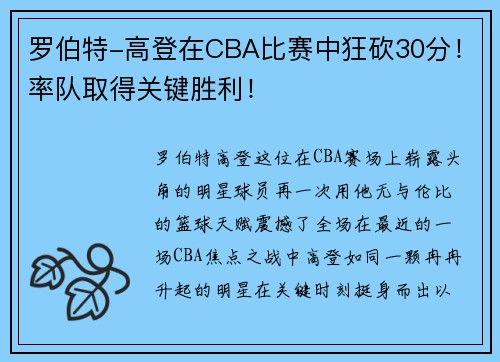 罗伯特-高登在CBA比赛中狂砍30分！率队取得关键胜利！

罗伯特高登这位在CBA赛场上崭露头角的明星球员再一次用他无与伦比的篮球天赋震撼了全场在最近的一场CBA焦点之战中高登如同一颗冉冉升起的明星在关键时刻挺身而出以